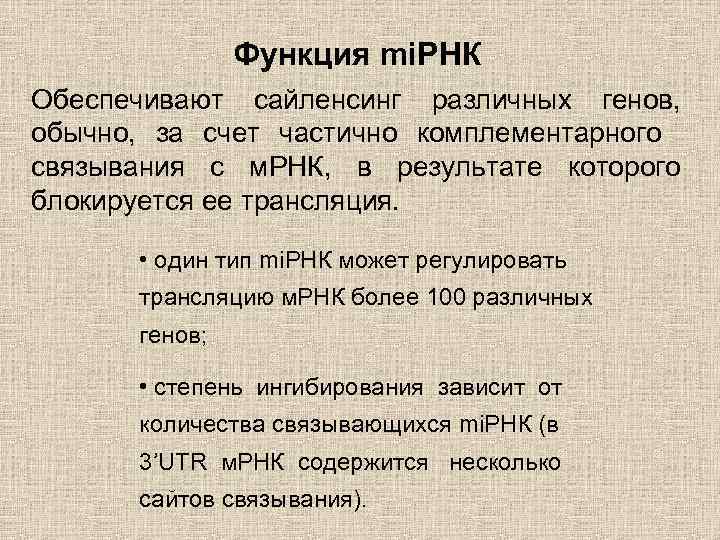 Функция miРНК

Обеспечивают сайленсинг различных генов, обычно, за счет частично комплементарного связывания с мРНК, в результате которого блокируется ее трансляция.

• один тип miРНК может регулировать трансляцию мРНК более 100 различных генов;

• степень ингибирования зависит от количества связывающихся miРНК (в 3’UTR мРНК содержится несколько сайтов связывания).